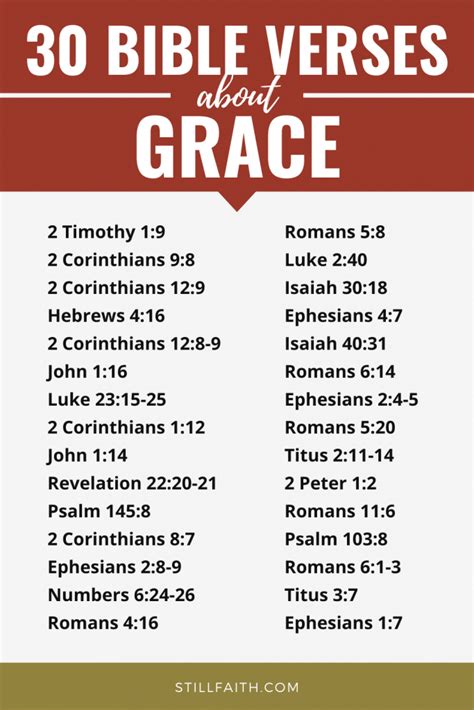 30 BIBLE VERSES
about
GRACE

2 Timothy 1:9
2 Corinthians 9:8
2 Corinthians 12:9
Hebrews 4:16
2 Corinthians 12:8-9
John 1:16
Luke 23:15-25
2 Corinthians 1:12
John 1:14
Revelation 22:20-21
Psalm 145:8
2 Corinthians 8:7
Ephesians 2:8-9
Numbers 6:24-26
Romans 4:16

Romans 5:8
Luke 2:40
Isaiah 30:18
Ephesians 4:7
Isaiah 40:31
Romans 6:14
Ephesians 2:4-5
Romans 5:20
Titus 2:11-14
2 Peter 1:2
Romans 11:6
Psalm 103:8
Romans 6:1-3
Titus 3:7
Ephesians 1:7

STILLFAITH.COM